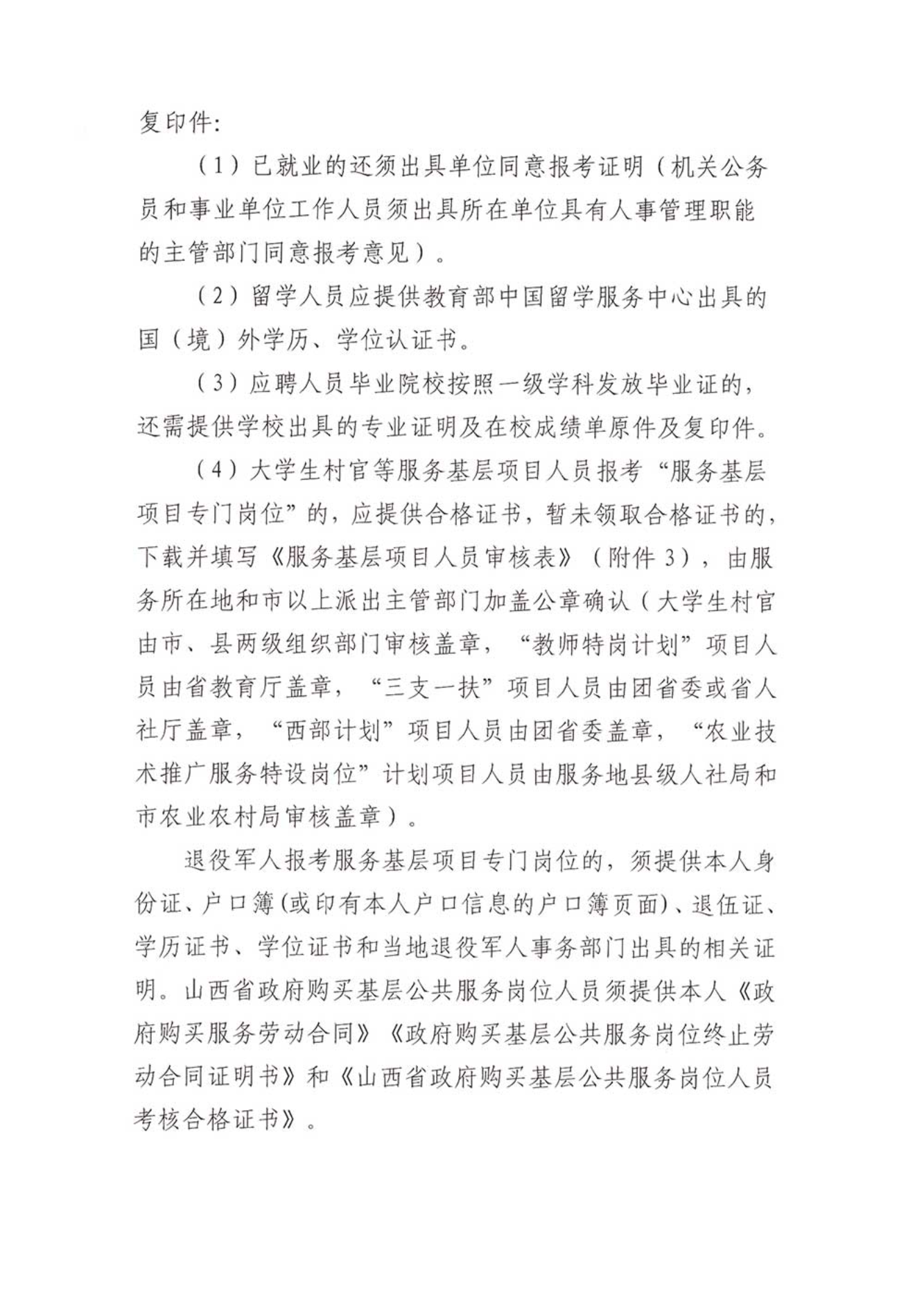 复印件:

（1）已就业的还须出具单位同意报考证明（机关公务员和事业单位工作人员须出具所在单位具有人事管理职能的主管部门同意报考意见）。

（2）留学人员应提供教育部中国留学服务中心出具的国（境）外学历、学位认证书。

（3）应聘人员毕业院校按照一级学科发放毕业证的，还需提供学校出具的专业证明及在校成绩单原件及复印件。

（4）大学生村官等服务基层项目人员报考“服务基层项目专门岗位”的，应提供合格证书，暂未领取合格证书的，下载并填写《服务基层项目人员审核表》（附件3），由服务所在地和市以上派出主管部门加盖公章确认（大学生村官由市、县两级组织部门审核盖章，“教师特岗计划”项目人员由省教育厅盖章，“三支一扶”项目人员由团省委或省人社厅盖章，“西部计划”项目人员由团省委盖章，“农业技术推广服务特设岗位”计划项目人员由服务地县级人社局和市农业农村局审核盖章）。

退役军人报考服务基层项目专门岗位的，须提供本人身份证、户口簿(或印有本人户口信息的户口簿页面)、退伍证、学历证书、学位证书和当地退役军人事务部门出具的相关证明。山西省政府购买基层公共服务岗位人员须提供本人《政府购买服务劳动合同》《政府购买基层公共服务岗位终止劳动合同证明书》和《山西省政府购买基层公共服务岗位人员考核合格证书》。